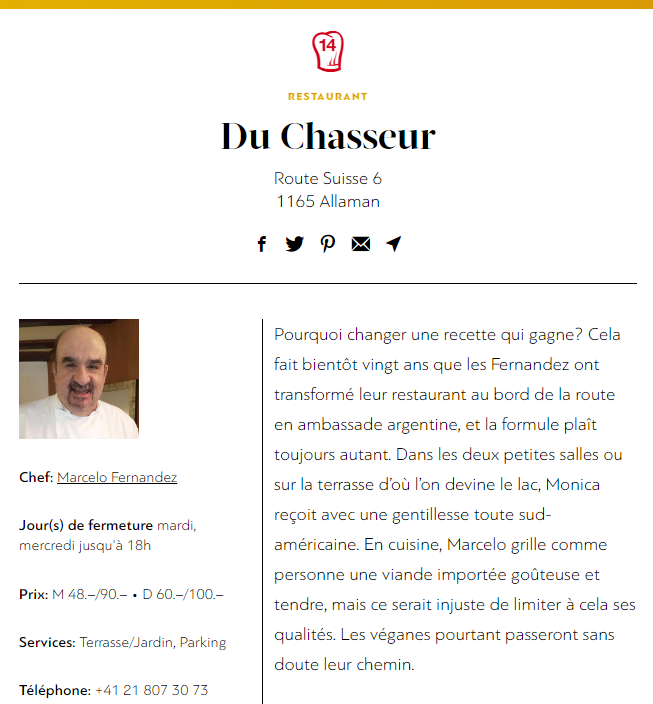 14

RESTAURANT

Du Chasseur

Route Suisse 6
1165 Allaman

Chef: Marcelo Fernandez

Jour(s) de fermeture mardi, mercredi jusqu'à 18h

Prix: M 48.–/90.– • D 60.–/100.–

Services: Terrasse/Jardin, Parking

Téléphone: +41 21 807 30 73

Pourquoi changer une recette qui gagne? Cela fait bientôt vingt ans que les Fernandez ont transformé leur restaurant au bord de la route en ambassade argentine, et la formule plaît toujours autant. Dans les deux petites salles ou sur la terrasse d'où l'on devine le lac, Monica reçoit avec une gentillesse toute sud-américaine. En cuisine, Marcelo grille comme personne une viande importée goûteuse et tendre, mais ce serait injuste de limiter à cela ses qualités. Les véganes pourtant passeront sans doute leur chemin.